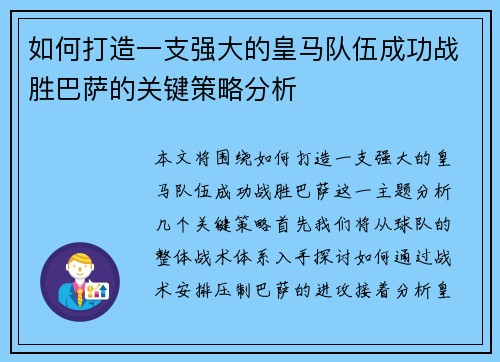 如何打造一支强大的皇马队伍成功战胜巴萨的关键策略分析

本文将围绕如何打造一支强大的皇马队伍成功战胜巴萨这一主题分析几个关键策略首先我们将从球队的整体战术体系入手探讨如何通过战术安排压制巴萨的进攻接着分析皇